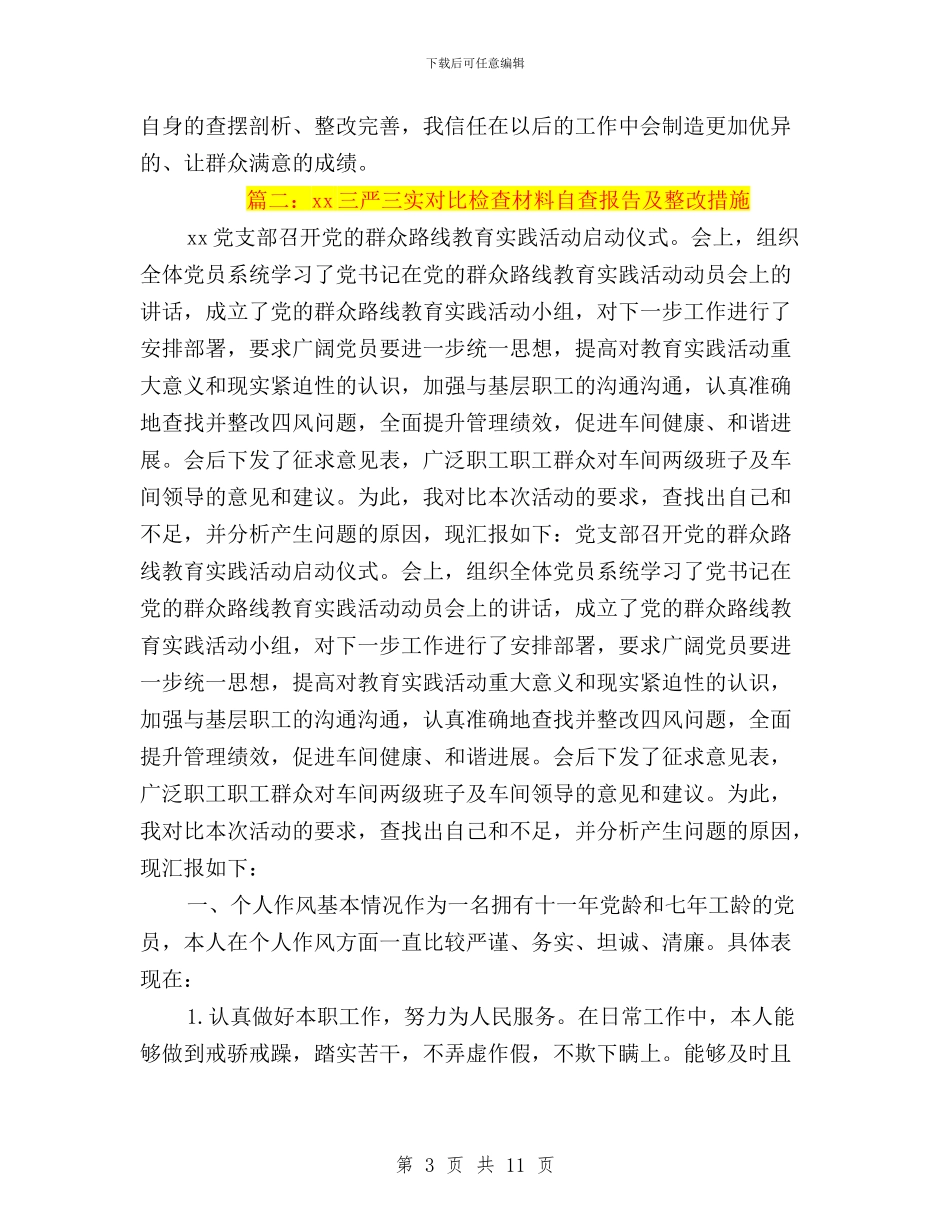 下载后可任意编辑

自身的查摆剖析、整改完善，我信任在以后的工作中会制造更加优异的、让群众满意的成绩。

篇二：xx 三严三实对比检查材料自查报告及整改措施

xx 党支部召开党的群众路线教育实践活动启动仪式。会上，组织全体党员系统学习了党书记在党的群众路线教育实践活动动员会上的讲话，成立了党的群众路线教育实践活动小组，对下一步工作进行了安排部署，要求广阔党员要进一步统一思想，提高对教育实践活动重大意义和现实紧迫性的认识，加强与基层职工的沟通沟通，认真准确地查找并整改四风问题，全面提升管理绩效，促进车间健康、和谐进展。会后下发了征求意见表，广泛职工职工群众对车间两级班子及车间领导的意见和建议。为此，我对比本次活动的要求，查找出自己和不足，并分析产生问题的原因，现汇报如下：党支部召开党的群众路线教育实践活动启动仪式。会上，组织全体党员系统学习了党书记在党的群众路线教育实践活动动员会上的讲话，成立了党的群众路线教育实践活动小组，对下一步工作进行了安排部署，要求广阔党员要进一步统一思想，提高对教育实践活动重大意义和现实紧迫性的认识，加强与基层职工的沟通沟通，认真准确地查找并整改四风问题，全面提升管理绩效，促进车间健康、和谐进展。会后下发了征求意见表，广泛职工职工群众对车间两级班子及车间领导的意见和建议。为此，我对比本次活动的要求，查找出自己和不足，并分析产生问题的原因，现汇报如下：

一、个人作风基本情况作为一名拥有十一年党龄和七年工龄的党员，本人在个人作风方面一直比较严谨、务实、坦诚、清廉。具体表现在：

1. 认真做好本职工作，努力为人民服务。在日常工作中，本人能够做到戒骄戒躁，踏实苦干，不弄虚作假，不欺下瞒上。能够及时且

第 3 页 共 11 页